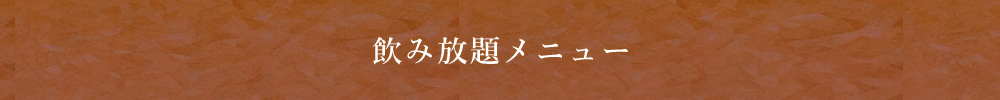 飲み放題メニュー